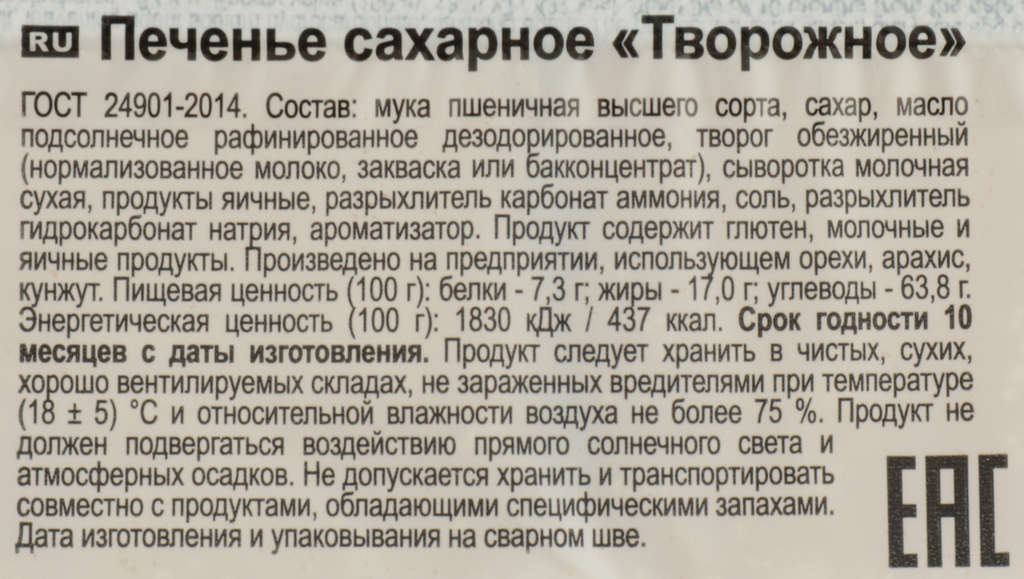 RU Печенье сахарное «Творожное»

ГОСТ 24901-2014. Состав: мука пшеничная высшего сорта, сахар, масло подсолнечное рафинированное дезодорированное, творог обезжиренный (нормализованное молоко, закваска или бакконцентрат), сыворотка молочная сухая, продукты яичные, разрыхлитель карбонат аммония, соль, разрыхлитель гидрокарбонат натрия, ароматизатор. Продукт содержит глютен, молочные и яичные продукты. Произведено на предприятии, использующем орехи, арахис, кунжут. Пищевая ценность (100 г): белки - 7,3 г; жиры - 17,0 г; углеводы - 63,8 г. Энергетическая ценность (100 г): 1830 кДж / 437 ккал. Срок годности 10 месяцев с даты изготовления. Продукт следует хранить в чистых, сухих, хорошо вентилируемых складах, не зараженных вредителями при температуре (18 ± 5) °С и относительной влажности воздуха не более 75 %. Продукт не должен подвергаться воздействию прямого солнечного света и атмосферных осадков. Не допускается хранить и транспортировать совместно с продуктами, обладающими специфическими запахами. Дата изготовления и упаковывания на сварном шве.

EAC